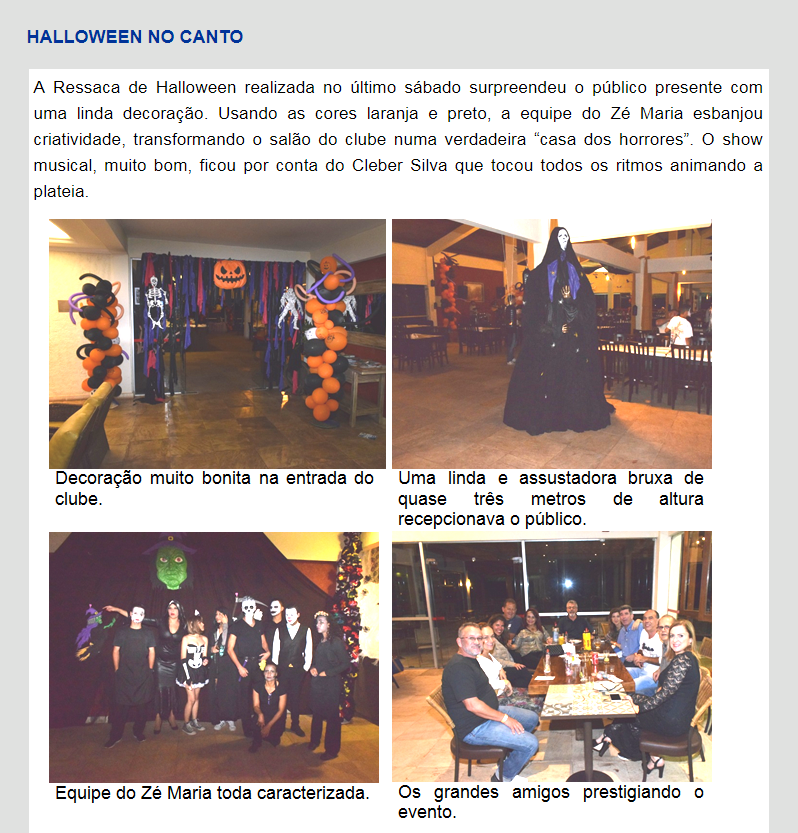 HALLOWEEN NO CANTO

A Ressaca de Halloween realizada no último sábado surpreendeu o público presente com uma linda decoração. Usando as cores laranja e preto, a equipe do Zé Maria esbanjou criatividade, transformando o salão do clube numa verdadeira “casa dos horrores”. O show musical, muito bom, ficou por conta do Cleber Silva que tocou todos os ritmos animando a plateia.

Decoração muito bonita na entrada do clube.

Uma linda e assustadora bruxa de quase três metros de altura recepcionava o público.

Equipe do Zé Maria toda caracterizada.

Os grandes amigos prestigiando o evento.